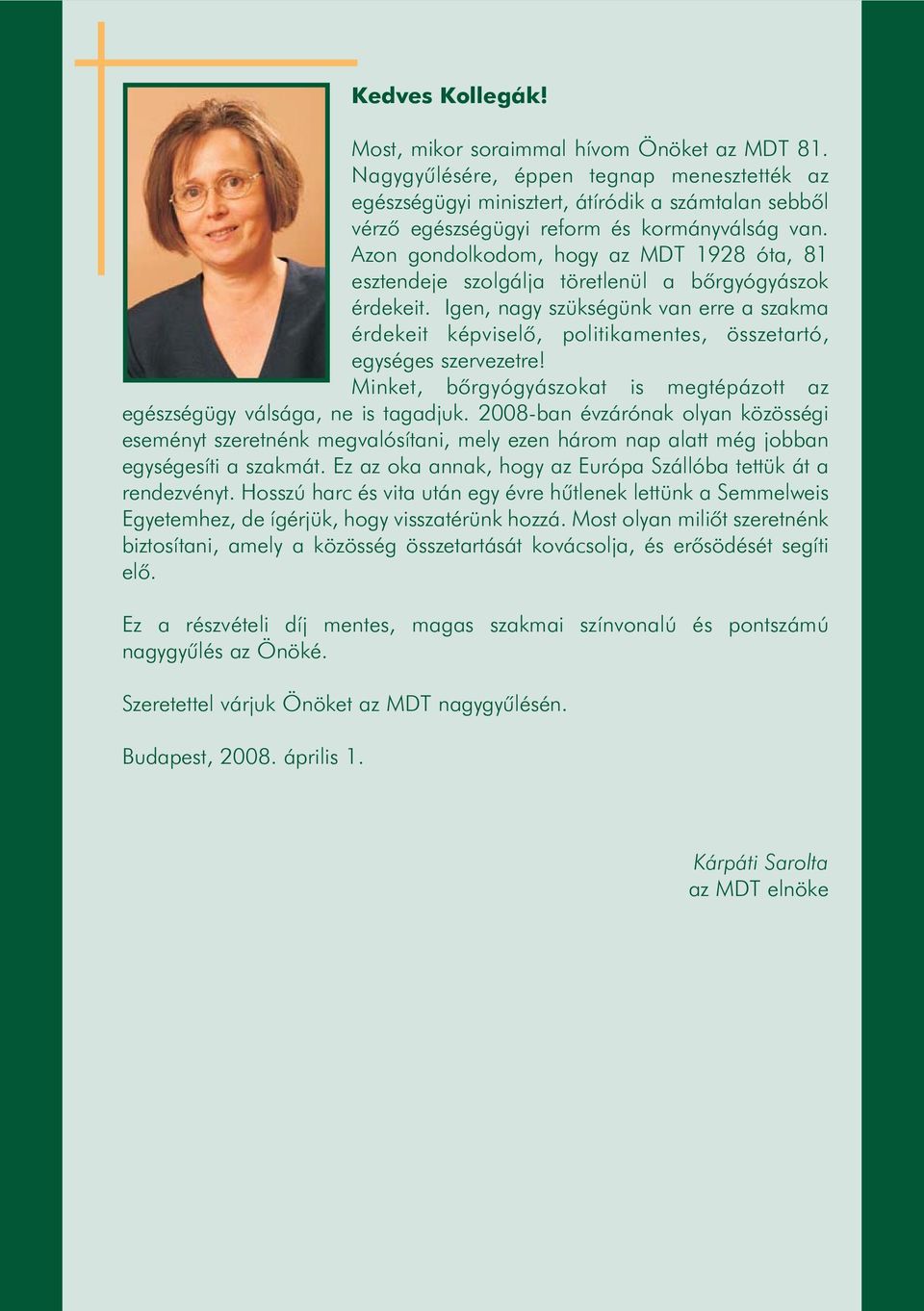 Kedves Kollegák!

Most, mikor soraimmal hívom Önöket az MDT 81. Nagygyűlésére, éppen tegnap menesztették az egészségügyi minisztert, átíródik a számtalan sebből vérző egészségügyi reform és kormányválság van. Azon gondolkodom, hogy az MDT 1928 óta, 81 esztendeje szolgálja töretlenül a bőrgyógyászok érdekeit. Igen, nagy szükségünk van erre a szakma érdekeit képviselő, politikamentes, összetartó, egységes szervezetre!

Minket, bőrgyógyászokat is megtépázott az egészségügy válsága, ne is tagadjuk. 2008-ban évzárónak olyan közösségi eseményt szeretnénk megvalósítani, mely ezen három nap alatt még jobban egységesíti a szakmát. Ez az oka annak, hogy az Európa Szállóba tettük át a rendezvényt. Hosszú harc és vita után egy évre hűtlenek lettünk a Semmelweis Egyetemhez, de ígérjük, hogy visszatérünk hozzá. Most olyan miliőt szeretnénk biztosítani, amely a közösség összetartását kovácsolja, és erősödését segíti elő.

Ez a részvételi díj mentes, magas szakmai színvonalú és pontszámú nagygyűlés az Önöké.

Szeretettel várjuk Önöket az MDT nagygyűlésén.

Budapest, 2008. április 1.

Kárpáti Sarolta
az MDT elnöke